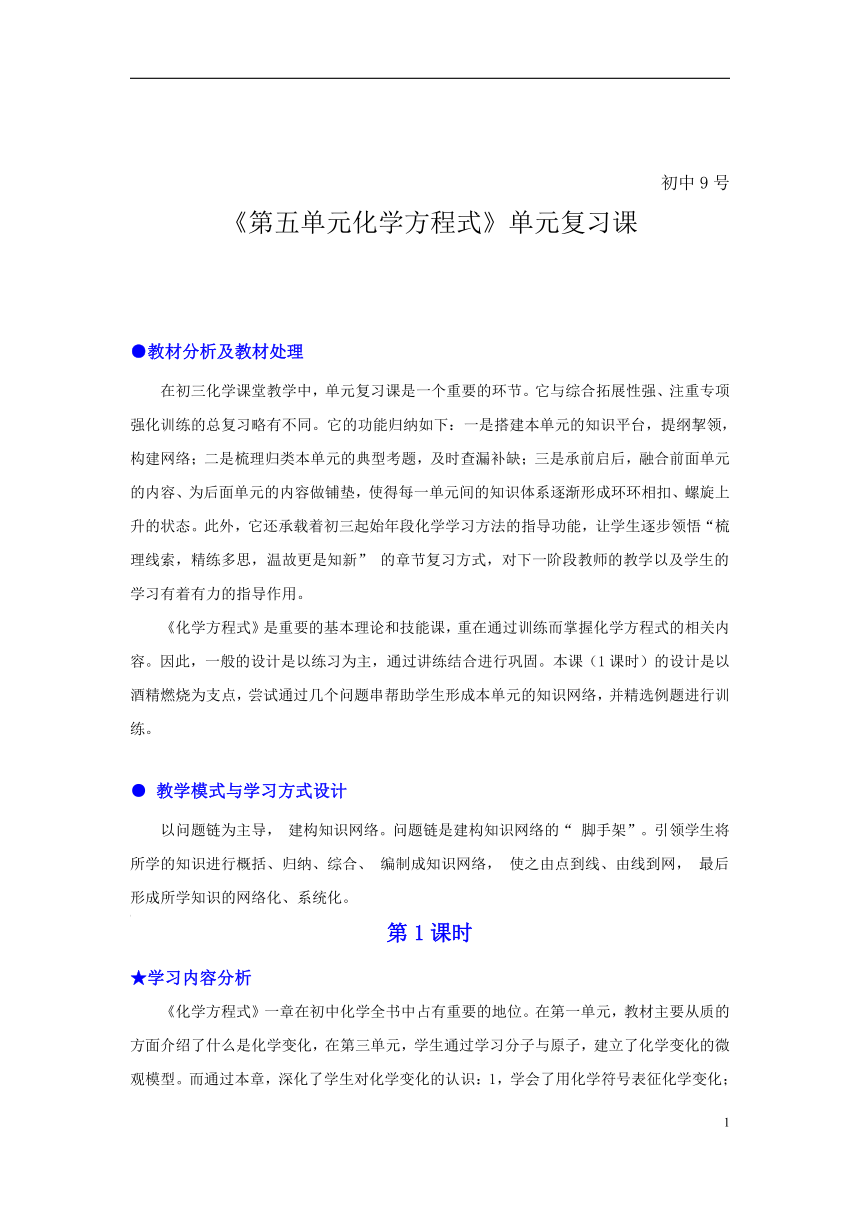 初中 9 号

《第五单元化学方程式》单元复习课

●教材分析及教材处理

在初三化学课堂教学中，单元复习课是一个重要的环节。它与综合拓展性强、注重专项强化训练的总复习略有不同。它的功能归纳如下：一是搭建本单元的知识平台，提纲挈领，构建网络；二是梳理归类本单元的典型考题，及时查漏补缺；三是承前启后，融合前面单元的内容、为后面单元的内容做铺垫，使得每一单元间的知识体系逐渐形成环环相扣、螺旋上升的状态。此外，它还承载着初三起始年段化学学习方法的指导功能，让学生逐步领悟“梳理线索，精练多思，温故更是知新” 的章节复习方式，对下一阶段教师的教学以及学生的学习有着有力的指导作用。

《化学方程式》是重要的基本理论和技能课，重在通过训练而掌握化学方程式的相关内容。因此，一般的设计是以练习为主，通过讲练结合进行巩固。本课（1 课时）的设计是以酒精燃烧为支点，尝试通过几个问题串帮助学生形成本单元的知识网络，并精选例题进行训练。

● 教学模式与学习方式设计

以问题链为主导， 建构知识网络。问题链是建构知识网络的“ 脚手架”。引领学生将所学的知识进行概括、归纳、综合、 编制成知识网络， 使之由点到线、由线到网， 最后形成所学知识的网络化、系统化。

第 1 课时

★学习内容分析

《化学方程式》一章在初中化学全书中占有重要的地位。在第一单元，教材主要从质的方面介绍了什么是化学变化，在第三单元，学生通过学习分子与原子，建立了化学变化的微观模型。而通过本章，深化了学生对化学变化的认识：1，学会了用化学符号表征化学变化；

1